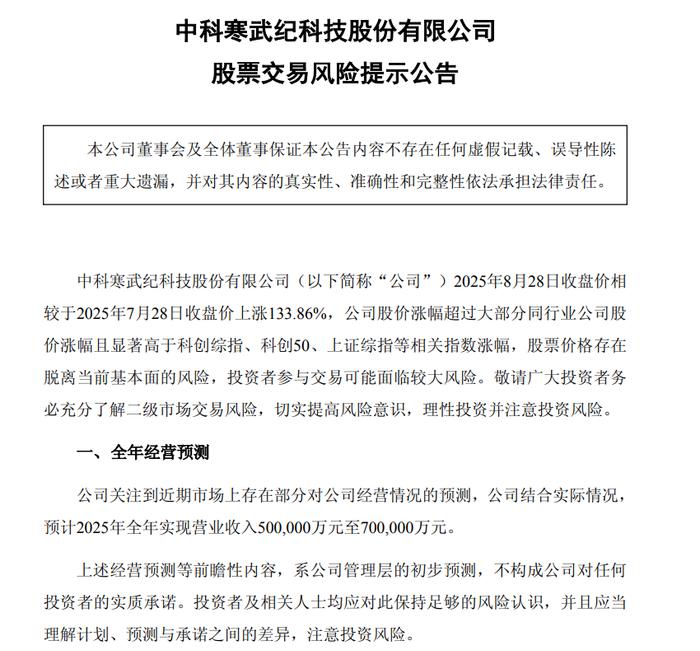 中科寒武纪科技股份有限公司
股票交易风险提示公告

本公司董事会及全体董事保证本公告内容不存在任何虚假记载、误导性陈述或者重大遗漏，并对其内容的真实性、准确性和完整性依法承担法律责任。

中科寒武纪科技股份有限公司（以下简称“公司”）2025年8月28日收盘价相较于2025年7月28日收盘价上涨133.86%，公司股价涨幅超过大部分同行业公司股价涨幅且显著高于科创综指、科创50、上证综指等相关指数涨幅，股票价格存在脱离当前基本面的风险，投资者参与交易可能面临较大风险。敬请广大投资者务必充分了解二级市场交易风险，切实提高风险意识，理性投资并注意投资风险。

一、全年经营预测

公司关注到近期市场上存在部分对公司经营情况的预测，公司结合实际情况，预计2025年全年实现营业收入500,000万元至700,000万元。

上述经营预测等前瞻性内容，系公司管理层的初步预测，不构成公司对任何投资者的实质承诺。投资者及相关人士均应对此保持足够的风险认识，并且应当理解计划、预测与承诺之间的差异，注意投资风险。